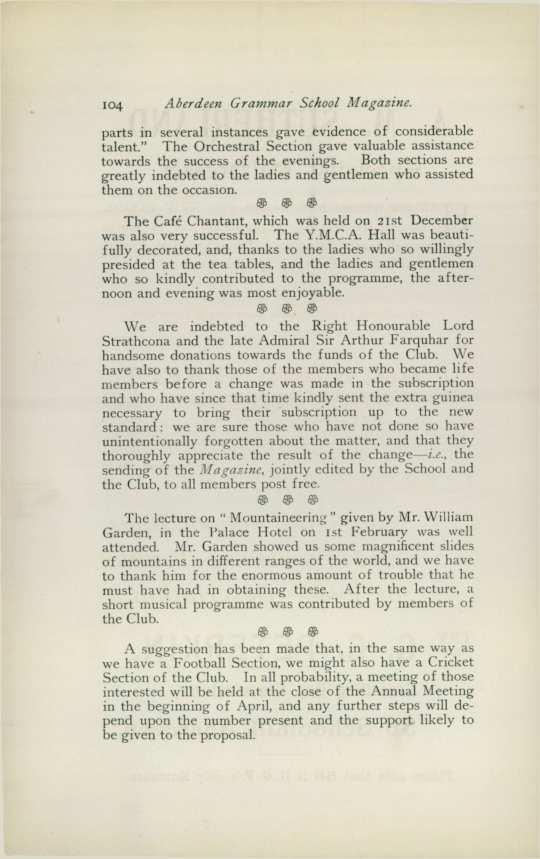 104 Aberdeen Grammar School Magazine.

parts in several instances gave evidence of considerable talent." The Orchestral Section gave valuable assistance towards the success of the evenings. Both sections are greatly indebted to the ladies and gentlemen who assisted them on the occasion.

The Café Chantant, which was held on 21st December was also very successful. The Y.M.C.A. Hall was beautifully decorated, and, thanks to the ladies who so willingly presided at the tea tables, and the ladies and gentlemen who so kindly contributed to the programme, the afternoon and evening was most enjoyable.

We are indebted to the Right Honourable Lord Strathcona and the late Admiral Sir Arthur Farquhar for handsome donations towards the funds of the Club. We have also to thank those of the members who became life members before a change was made in the subscription and who have since that time kindly sent the extra guinea necessary to bring their subscription up to the new standard: we are sure those who have not done so have unintentionally forgotten about the matter, and that they thoroughly appreciate the result of the change—i.e., the sending of the Magazine, jointly edited by the School and the Club, to all members post free.

The lecture on "Mountaineering" given by Mr. William Garden, in the Palace Hotel on 1st February was well attended. Mr. Garden showed us some magnificent slides of mountains in different ranges of the world, and we have to thank him for the enormous amount of trouble that he must have had in obtaining these. After the lecture, a short musical programme was contributed by members of the Club.

A suggestion has been made that, in the same way as we have a Football Section, we might also have a Cricket Section of the Club. In all probability, a meeting of those interested will be held at the close of the Annual Meeting in the beginning of April, and any further steps will depend upon the number present and the support likely to be given to the proposal.